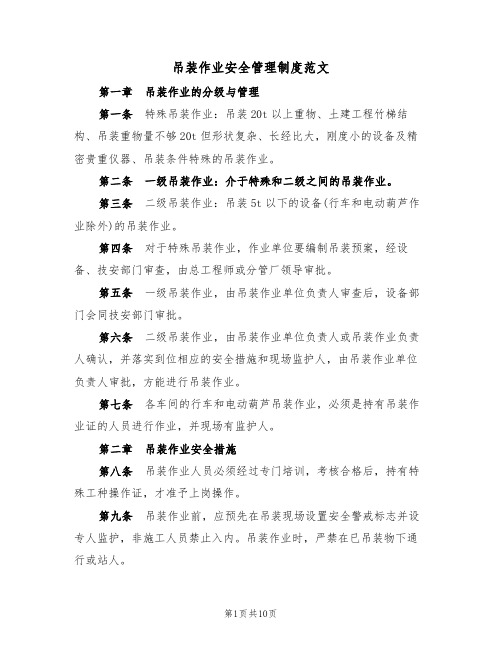 吊装作业安全管理制度范文

第一章　吊装作业的分级与管理

第一条　特殊吊装作业：吊装20t以上重物、土建工程竹梯结构、吊装重物量不够20t但形状复杂、长经比大，刚度小的设备及精密贵重仪器、吊装条件特殊的吊装作业。

第二条　一级吊装作业：介于特殊和二级之间的吊装作业。

第三条　二级吊装作业：吊装5t以下的设备(行车和电动葫芦作业除外)的吊装作业。

第四条　对于特殊吊装作业，作业单位要编制吊装预案，经设备、技安部门审查，由总工程师或分管厂领导审批。

第五条　一级吊装作业，由吊装作业单位负责人审查后，设备部门会同技安部门审批。

第六条　二级吊装作业，由吊装作业单位负责人或吊装作业负责人确认，并落实到位相应的安全措施和现场监护人，由吊装作业单位负责人审批，方能进行吊装作业。

第七条　各车间的行车和电动葫芦吊装作业，必须是持有吊装作业证的人员进行作业，并现场有监护人。

第二章　吊装作业安全措施

第八条　吊装作业人员必须经过专门培训，考核合格后，持有特殊工种操作证，才准予上岗操作。

第九条　吊装作业前，应预先在吊装现场设置安全警戒标志并设专人监护，非施工人员禁止入内。吊装作业时，严禁在已吊装物下通行或站人。

第1页共10页